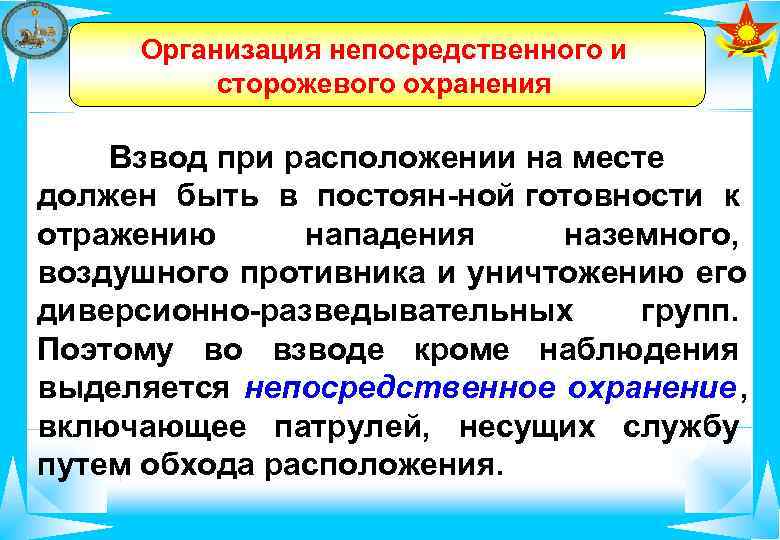 Организация непосредственного и сторожевого охранения

Взвод при расположении на месте должен быть в постоян-ной готовности к отражению нападения наземного, воздушного противника и уничтожению его диверсионно-разведывательных групп. Поэтому во взводе кроме наблюдения выделяется непосредственное охранение, включающее патрулей, несущих службу путем обхода расположения.